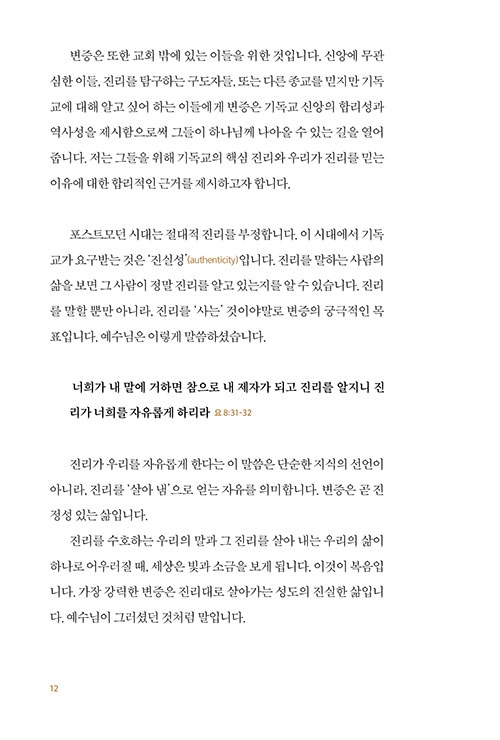 변증은 또한 교회 밖에 있는 이들을 위한 것입니다. 신앙에 무관심한 이들, 진리를 탐구하는 구도자들, 또는 다른 종교를 믿지만 기독교에 대해 알고 싶어 하는 이들에게 변증은 기독교 신앙의 합리성과 역사성을 제시함으로써 그들이 하나님께 나아올 수 있는 길을 열어 줍니다. 저는 그들을 위해 기독교의 핵심 진리와 우리가 진리를 믿는 이유에 대한 합리적인 근거를 제시하고자 합니다.

포스트모던 시대는 절대적 진리를 부정합니다. 이 시대에서 기독교가 요구받는 것은 '진실성'(authenticity)입니다. 진리를 말하는 사람의 삶을 보면 그 사람이 정말 진리를 알고 있는지를 알 수 있습니다. 진리를 말할 뿐만 아니라, 진리를 '사는' 것이야말로 변증의 궁극적인 목표입니다. 예수님은 이렇게 말씀하셨습니다.

너희가 내 말에 거하면 참으로 내 제자가 되고 진리를 알지니 진리가 너희를 자유롭게 하리라 요 8:31-32

진리가 우리를 자유롭게 한다는 이 말씀은 단순한 지식의 선언이 아니라, 진리를 '살아 냄'으로 얻는 자유를 의미합니다. 변증은 곧 진정성 있는 삶입니다.

진리를 수호하는 우리의 말과 그 진리를 살아 내는 우리의 삶이 하나로 어우러질 때, 세상은 빛과 소금을 보게 됩니다. 이것이 복음입니다. 가장 강력한 변증은 진리대로 살아가는 성도의 진실한 삶입니다. 예수님이 그러셨던 것처럼 말입니다.

12